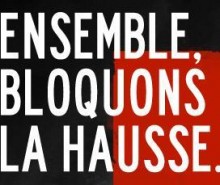 ENSEMBLE, BLOQUONS LA HAUSSE.